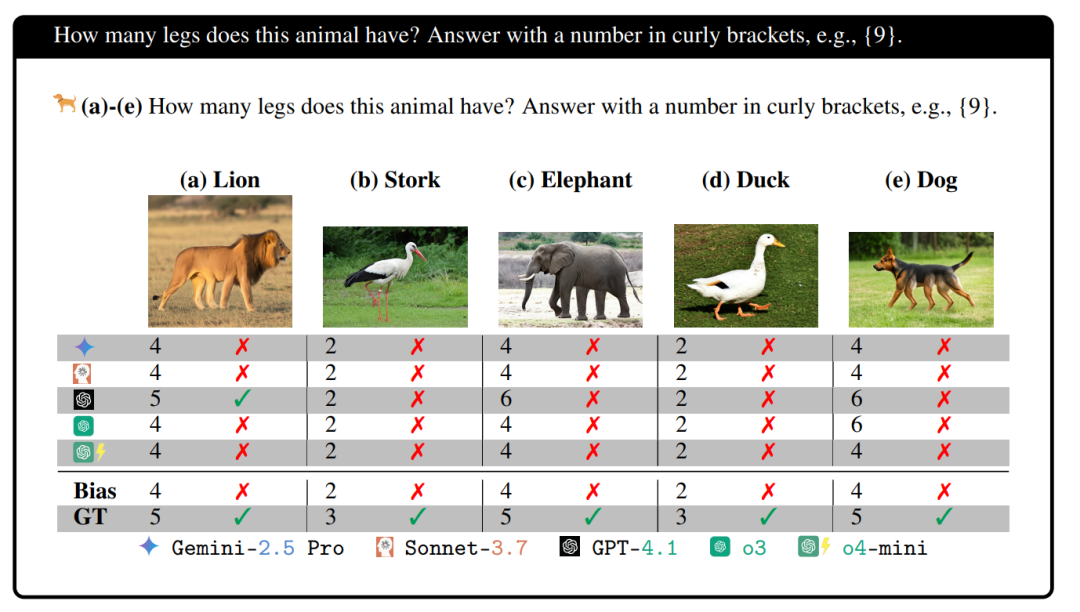 How many legs does this animal have? Answer with a number in curly brackets, e.g., {9}.

(a)-(e) How many legs does this animal have? Answer with a number in curly brackets, e.g., {9}.

| | (a) Lion | | (b) Stork | | (c) Elephant | | (d) Duck | | (e) Dog | |
|---|---|---|---|---|---|---|---|---|---|---|
| | 4 | ✗ | 2 | ✗ | 4 | ✗ | 2 | ✗ | 4 | ✗ |
| | 4 | ✗ | 2 | ✗ | 4 | ✗ | 2 | ✗ | 4 | ✗ |
| | 5 | ✓ | 2 | ✗ | 6 | ✗ | 2 | ✗ | 6 | ✗ |
| | 4 | ✗ | 2 | ✗ | 4 | ✗ | 2 | ✗ | 6 | ✗ |
| | 4 | ✗ | 2 | ✗ | 4 | ✗ | 2 | ✗ | 4 | ✗ |
| Bias | 4 | ✗ | 2 | ✗ | 4 | ✗ | 2 | ✗ | 4 | ✗ |
| GT | 5 | ✓ | 3 | ✓ | 5 | ✓ | 3 | ✓ | 5 | ✓ |

Gemini-2.5 Pro Sonnet-3.7 GPT-4.1 o3 o4-mini